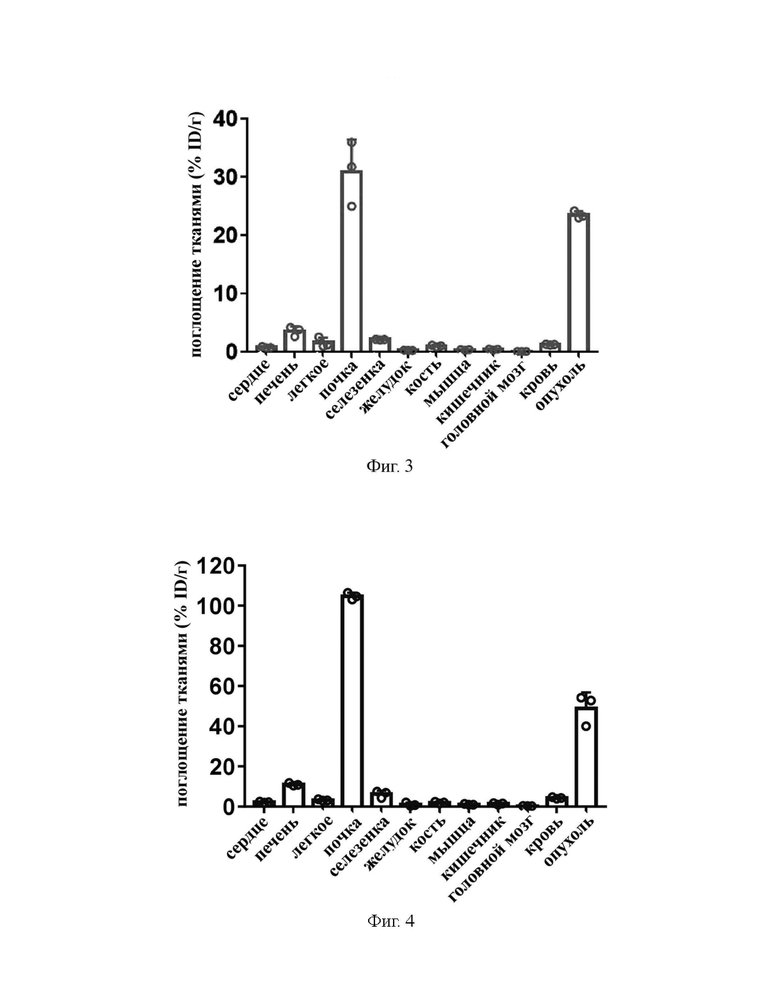 поглощение тканями (% ID/г)

40
30
20
10
0

сердце
печень
легкое
почка
селезенка
желудок
кость
мышца
кишечник
головной мозг
кровь
опухоль

Фиг. 3

поглощение тканями (% ID/г)

120
100
80
60
40
20
0

сердце
печень
легкое
почка
селезенка
желудок
кость
мышца
кишечник
головной мозг
кровь
опухоль

Фиг. 4